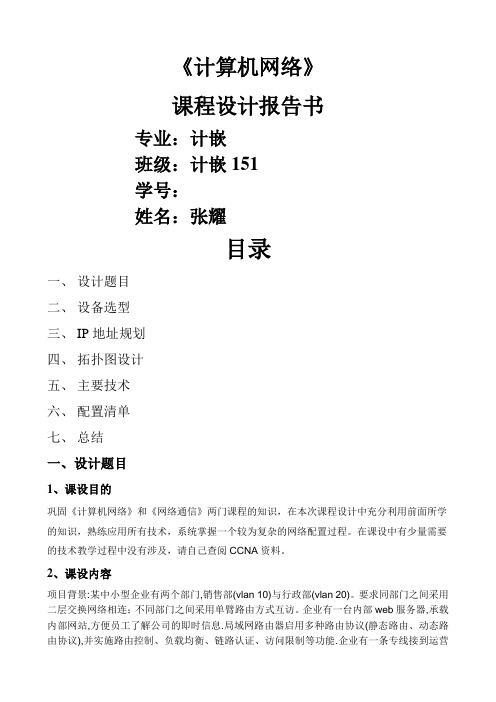 《计算机网络》

课程设计报告书

专业：计嵌

班级：计嵌 151

学号：

姓名：张耀

目录

一、 设计题目

二、 设备选型

三、 IP 地址规划

四、 拓扑图设计

五、 主要技术

六、 配置清单

七、 总结

一、设计题目

1、课设目的

巩固《计算机网络》和《网络通信》两门课程的知识，在本次课程设计中充分利用前面所学的知识，熟练应用所有技术，系统掌握一个较为复杂的网络配置过程。在课设中有少量需要的技术教学过程中没有涉及，请自己查阅 CCNA 资料。

2、课设内容

项目背景:某中小型企业有两个部门,销售部(vlan 10)与行政部(vlan 20)。要求同部门之间采用二层交换网络相连;不同部门之间采用单臂路由方式互访。企业有一台内部 web 服务器,承载内部网站,方便员工了解公司的即时信息.局域网路由器启用多种路由协议(静态路由、动态路由协议),并实施路由控制、负载均衡、链路认证、访问限制等功能.企业有一条专线接到运营